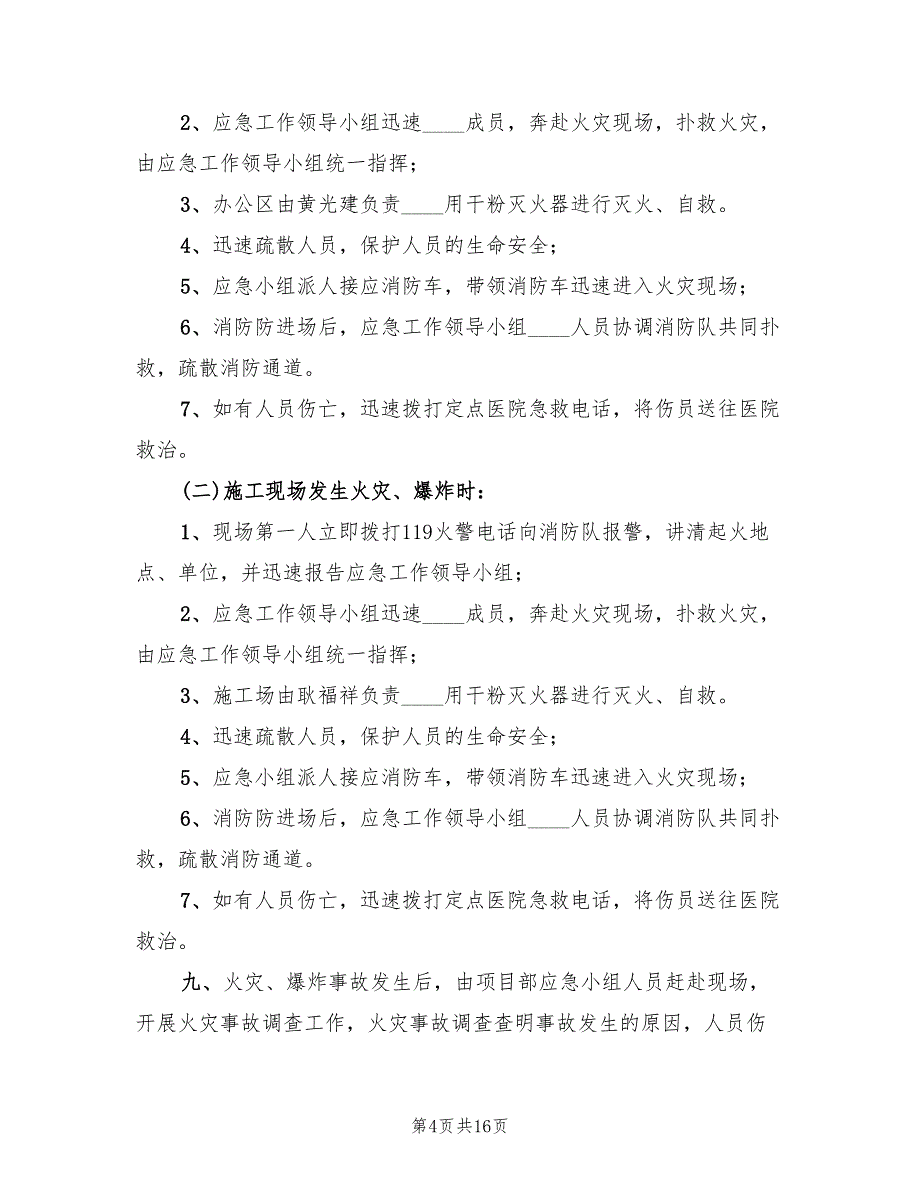 2、应急工作领导小组迅速____成员，奔赴火灾现场，扑救火灾，由应急工作领导小组统一指挥；

3、办公区由黄光建负责____用干粉灭火器进行灭火、自救。

4、迅速疏散人员，保护人员的生命安全；

5、应急小组派人接应消防车，带领消防车迅速进入火灾现场；

6、消防防进场后，应急工作领导小组____人员协调消防队共同扑救，疏散消防通道。

7、如有人员伤亡，迅速拨打定点医院急救电话，将伤员送往医院救治。

(二)施工现场发生火灾、爆炸时：

1、现场第一人立即拨打119火警电话向消防队报警，讲清起火地点、单位，并迅速报告应急工作领导小组；

2、应急工作领导小组迅速____成员，奔赴火灾现场，扑救火灾，由应急工作领导小组统一指挥；

3、施工场由耿福祥负责____用干粉灭火器进行灭火、自救。

4、迅速疏散人员，保护人员的生命安全；

5、应急小组派人接应消防车，带领消防车迅速进入火灾现场；

6、消防防进场后，应急工作领导小组____人员协调消防队共同扑救，疏散消防通道。

7、如有人员伤亡，迅速拨打定点医院急救电话，将伤员送往医院救治。

九、火灾、爆炸事故发生后，由项目部应急小组人员赶赴现场，开展火灾事故调查工作，火灾事故调查查明事故发生的原因，人员伤

第4页 共16页